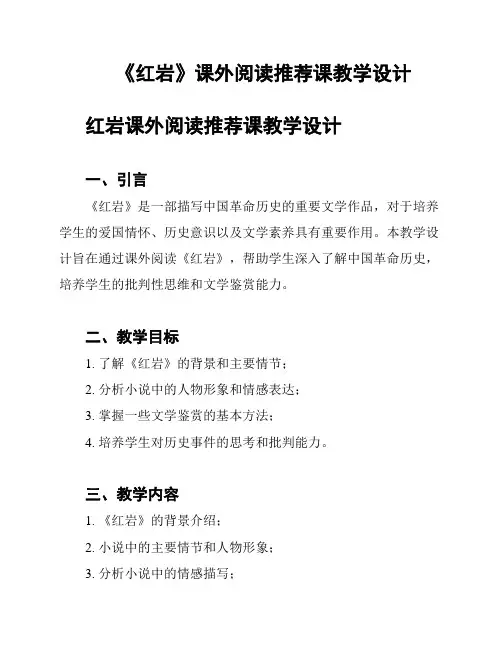 《红岩》课外阅读推荐课教学设计

红岩课外阅读推荐课教学设计

一、引言

《红岩》是一部描写中国革命历史的重要文学作品，对于培养学生的爱国情怀、历史意识以及文学素养具有重要作用。本教学设计旨在通过课外阅读《红岩》，帮助学生深入了解中国革命历史，培养学生的批判性思维和文学鉴赏能力。

二、教学目标

1. 了解《红岩》的背景和主要情节；

2. 分析小说中的人物形象和情感表达；

3. 掌握一些文学鉴赏的基本方法；

4. 培养学生对历史事件的思考和批判能力。

三、教学内容

1. 《红岩》的背景介绍；

2. 小说中的主要情节和人物形象；

3. 分析小说中的情感描写；